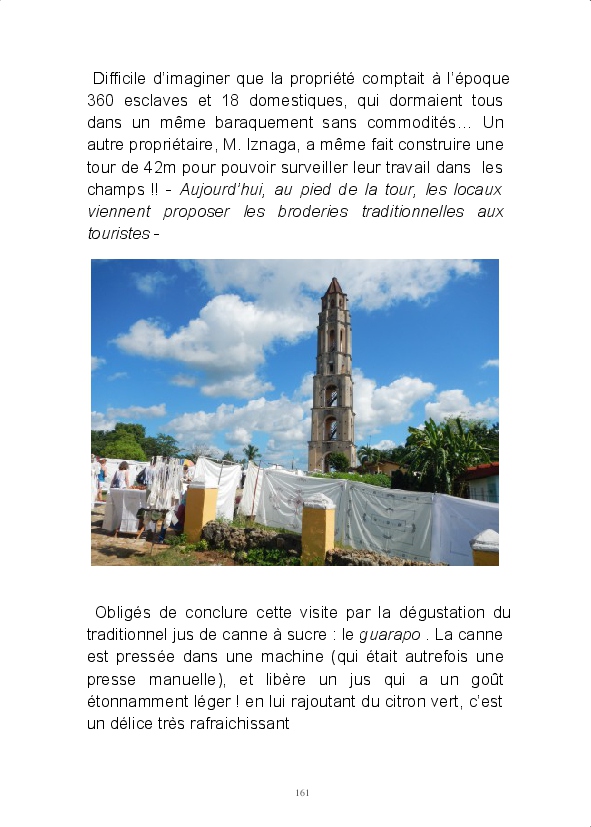 Difficile d'imaginer que la propriété comptait à l'époque 360 esclaves et 18 domestiques, qui dormaient tous dans un même baraquement sans commodités… Un autre propriétaire, M. Iznaga, a même fait construire une tour de 42m pour pouvoir surveiller leur travail dans les champs !! - Aujourd'hui, au pied de la tour, les locaux viennent proposer les broderies traditionnelles aux touristes -

Obligés de conclure cette visite par la dégustation du traditionnel jus de canne à sucre : le guarapo . La canne est pressée dans une machine (qui était autrefois une presse manuelle), et libère un jus qui a un goût étonnamment léger ! en lui rajoutant du citron vert, c'est un délice très rafraichissant

161